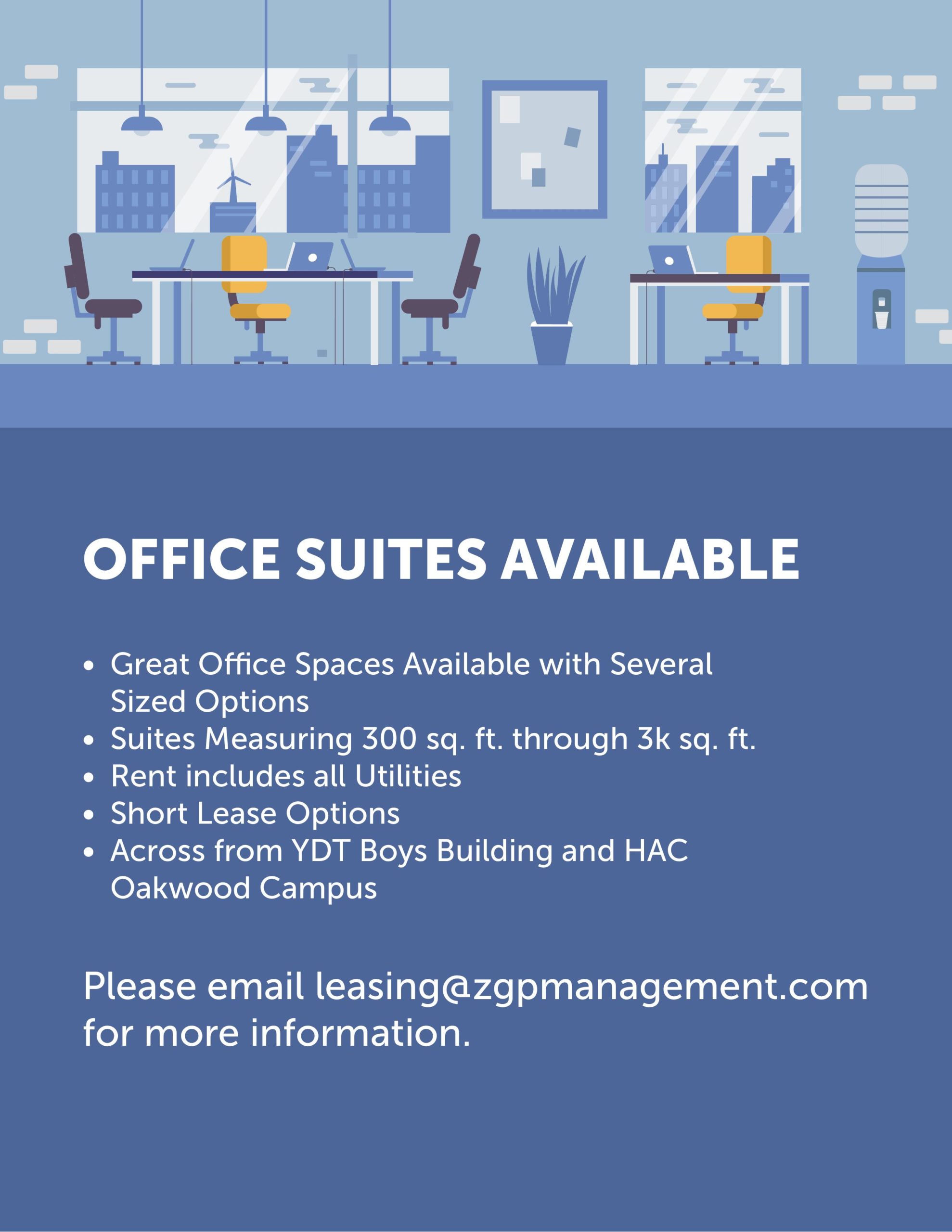 OFFICE SUITES AVAILABLE

• Great Office Spaces Available with Several Sized Options
• Suites Measuring 300 sq. ft. through 3k sq. ft.
• Rent includes all Utilities
• Short Lease Options
• Across from YDT Boys Building and HAC Oakwood Campus

Please email leasing@zgpmanagement.com for more information.